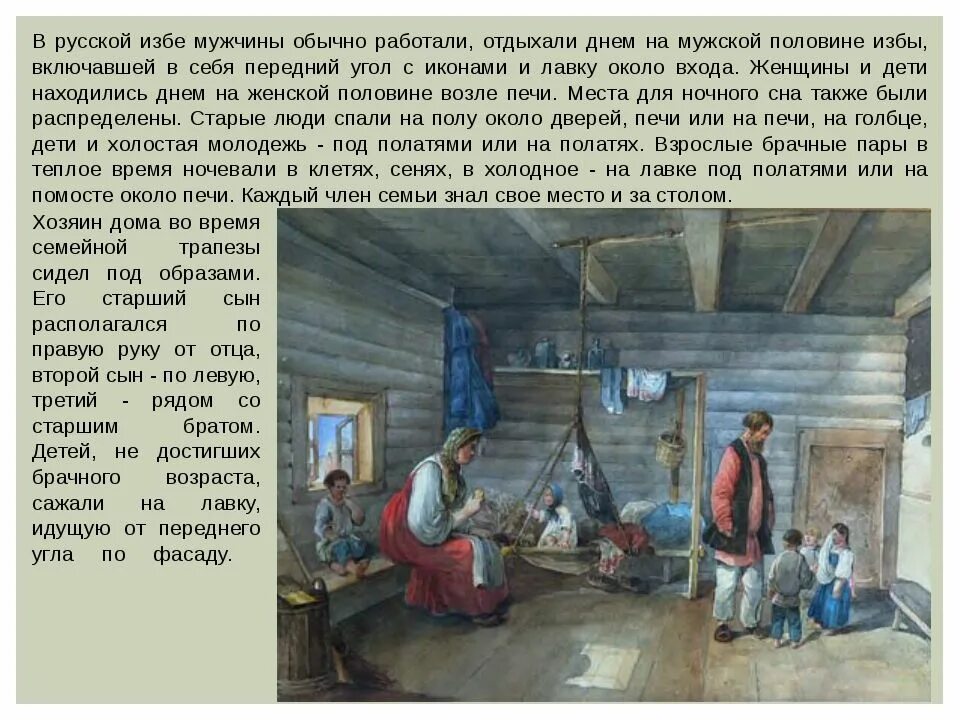 В русской избе мужчины обычно работали, отдыхали днем на мужской половине избы, включавшей в себя передний угол с иконами и лавку около входа. Женщины и дети находились днем на женской половине возле печи. Места для ночного сна также были распределены. Старые люди спали на полу около дверей, печи или на печи, на голбце, дети и холостая молодежь - под полатями или на полатях. Взрослые брачные пары в теплое время ночевали в клетях, сенях, в холодное - на лавке под полатями или на помосте около печи. Каждый член семьи знал свое место и за столом.

Хозяин дома во время семейной трапезы сидел под образами. Его старший сын располагался по правую руку от отца, второй сын - по левую, третий - рядом со старшим братом. Детей, не достигших брачного возраста, сажали на лавку, идущую от переднего угла по фасаду.